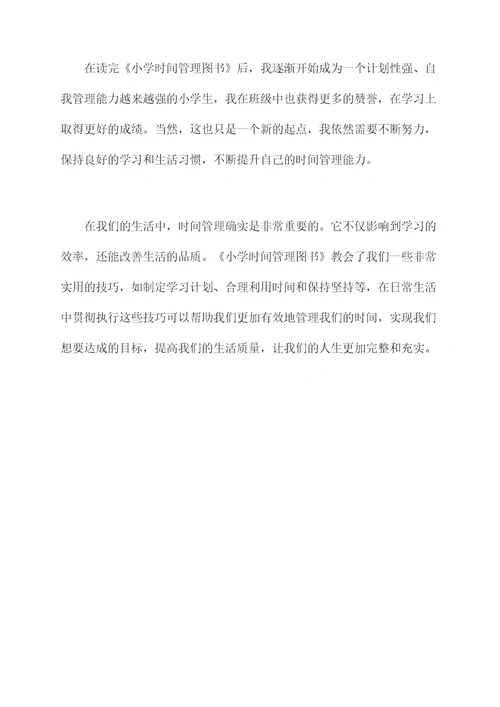 在读完《小学时间管理图书》后，我逐渐开始成为一个计划性强、自我管理能力越来越强的小学生，我在班级中也获得更多的赞誉，在学习上取得更好的成绩。当然，这也只是一个新的起点，我依然需要不断努力，保持良好的学习和生活习惯，不断提升自己的时间管理能力。

在我们的生活中，时间管理确实是非常重要的。它不仅影响到学习的效率，还能改善生活的品质。《小学时间管理图书》教会了我们一些非常实用的技巧，如制定学习计划、合理利用时间和保持坚持等，在日常生活中贯彻执行这些技巧可以帮助我们更加有效地管理我们的时间，实现我们想要达成的目标，提高我们的生活质量，让我们的人生更加完整和充实。